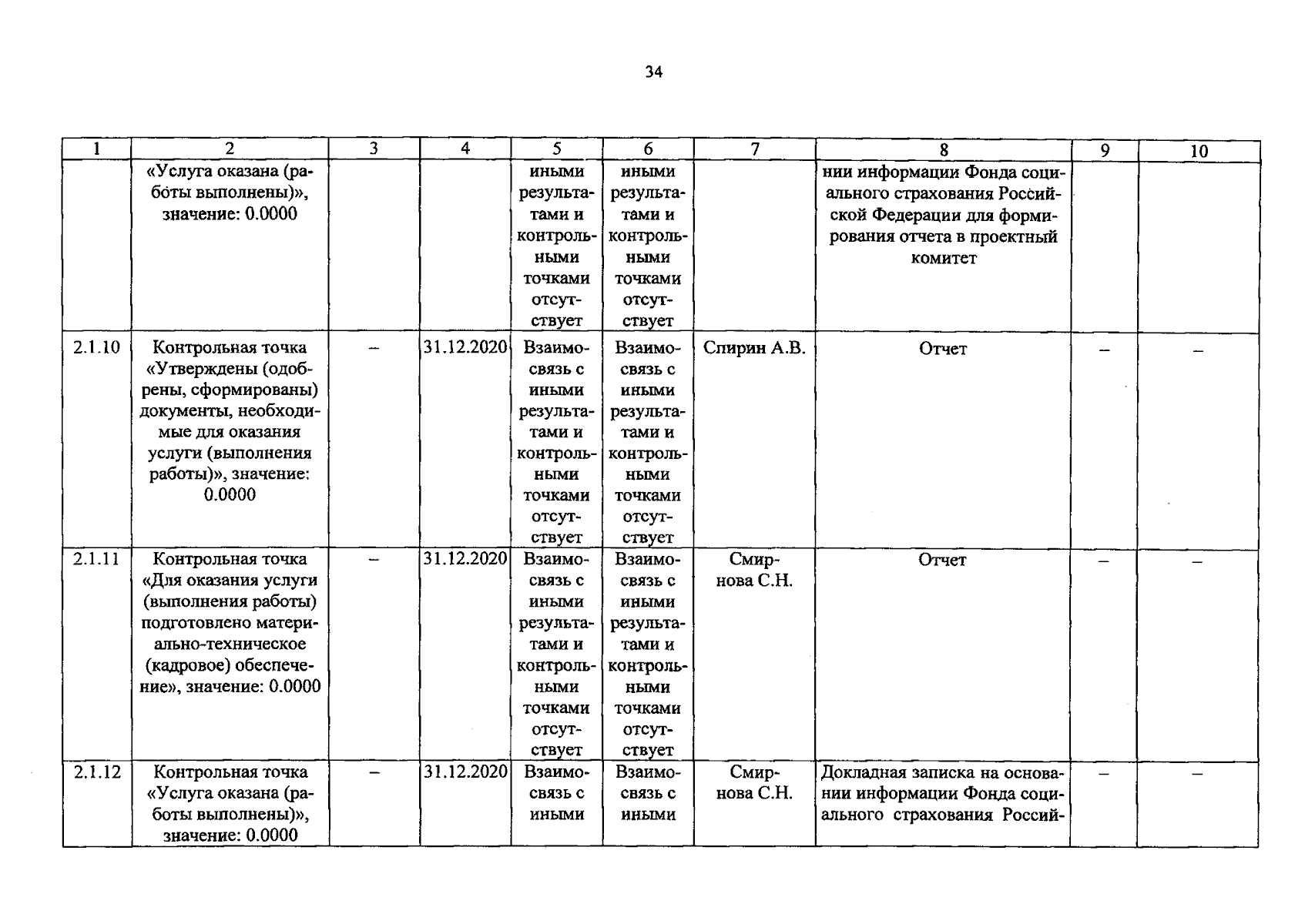 34

| 1 | 2 | 3 | 4 | 5 | 6 | 7 | 8 | 9 | 10 |
|---|---|---|---|---|---|---|---|---|---|
|  | «Услуга оказана (работы выполнены)», значение: 0.0000 |  |  | иными результатами и контрольными точками отсутствует | иными результатами и контрольными точками отсутствует |  | нии информации Фонда социального страхования Российской Федерации для формирования отчета в проектный комитет |  |  |
| 2.1.10 | Контрольная точка «Утверждены (одобрены, сформированы) документы, необходимые для оказания услуги (выполнения работы)», значение: 0.0000 | – | 31.12.2020 | Взаимосвязь с иными результатами и контрольными точками отсутствует | Взаимосвязь с иными результатами и контрольными точками отсутствует | Спирин А.В. | Отчет | – | – |
| 2.1.11 | Контрольная точка «Для оказания услуги (выполнения работы) подготовлено материально-техническое (кадровое) обеспечение», значение: 0.0000 | – | 31.12.2020 | Взаимосвязь с иными результатами и контрольными точками отсутствует | Взаимосвязь с иными результатами и контрольными точками отсутствует | Смирнова С.Н. | Отчет | – | – |
| 2.1.12 | Контрольная точка «Услуга оказана (работы выполнены)», значение: 0.0000 | – | 31.12.2020 | Взаимосвязь с иными | Взаимосвязь с иными | Смирнова С.Н. | Докладная записка на основании информации Фонда социального страхования Россий- | – | – |